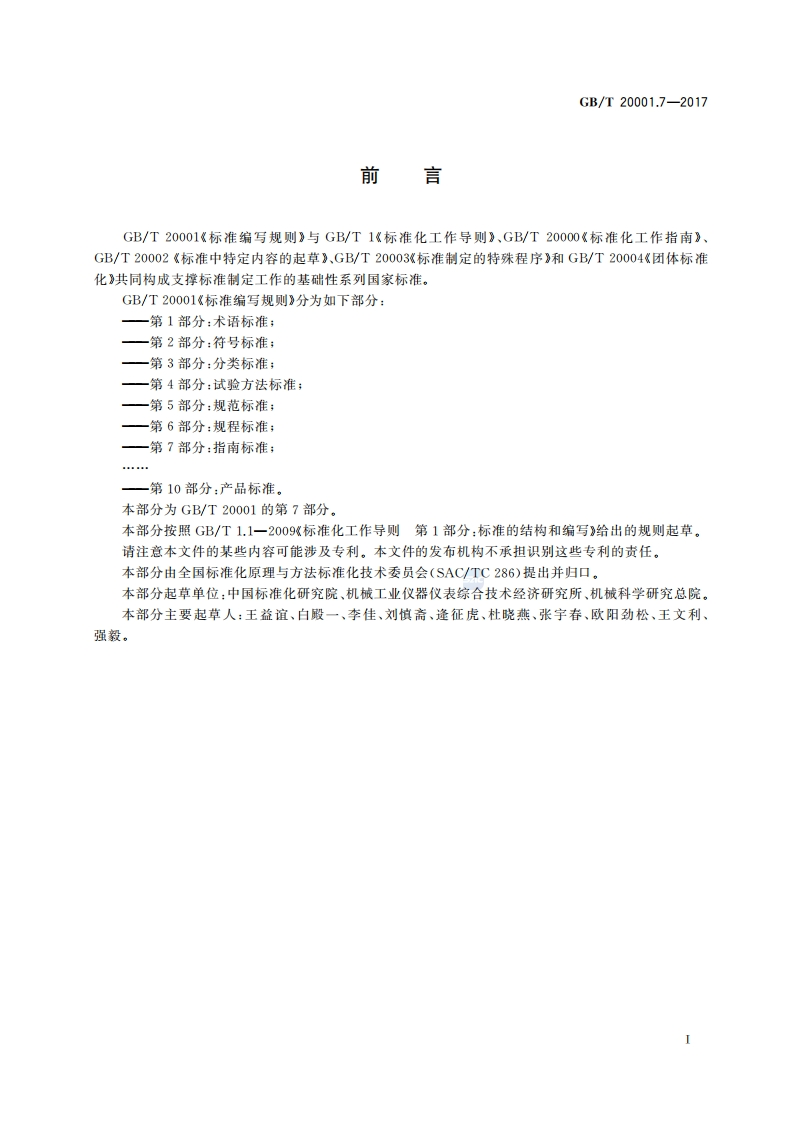 GB/T 20001.7—2017

前 言

GB/T 20001《标准编写规则》与 GB/T 1《标准化工作导则》、GB/T 20000《标准化工作指南》、GB/T 20002《标准中特定内容的起草》、GB/T 20003《标准制定的特殊程序》和 GB/T 20004《团体标准化》共同构成支撑标准制定工作的基础性系列国家标准。

GB/T 20001《标准编写规则》分为如下部分：

——第 1 部分：术语标准；

——第 2 部分：符号标准；

——第 3 部分：分类标准；

——第 4 部分：试验方法标准；

——第 5 部分：规范标准；

——第 6 部分：规程标准；

——第 7 部分：指南标准；

……

——第 10 部分：产品标准。

本部分为 GB/T 20001 的第 7 部分。

本部分按照 GB/T 1.1—2009《标准化工作导则 第 1 部分：标准的结构和编写》给出的规则起草。

请注意本文件的某些内容可能涉及专利。本文件的发布机构不承担识别这些专利的责任。

本部分由全国标准化原理与方法标准化技术委员会(SAC/TC 286)提出并归口。

本部分起草单位：中国标准化研究院、机械工业仪器仪表综合技术经济研究所、机械科学研究总院。

本部分主要起草人：王益谊、白殿一、李佳、刘慎斋、逄征虎、杜晓燕、张宇春、欧阳劲松、王文利、强毅。

I